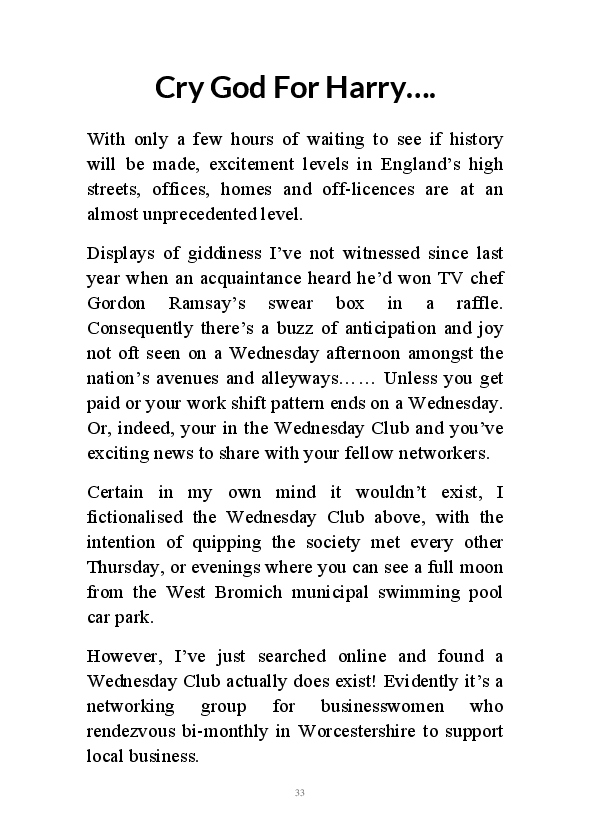 Cry God For Harry….

With only a few hours of waiting to see if history will be made, excitement levels in England's high streets, offices, homes and off-licences are at an almost unprecedented level.

Displays of giddiness I've not witnessed since last year when an acquaintance heard he'd won TV chef Gordon Ramsay's swear box in a raffle. Consequently there's a buzz of anticipation and joy not oft seen on a Wednesday afternoon amongst the nation's avenues and alleyways…… Unless you get paid or your work shift pattern ends on a Wednesday. Or, indeed, your in the Wednesday Club and you've exciting news to share with your fellow networkers.

Certain in my own mind it wouldn't exist, I fictionalised the Wednesday Club above, with the intention of quipping the society met every other Thursday, or evenings where you can see a full moon from the West Bromich municipal swimming pool car park.

However, I've just searched online and found a Wednesday Club actually does exist! Evidently it's a networking group for businesswomen who rendezvous bi-monthly in Worcestershire to support local business.

33